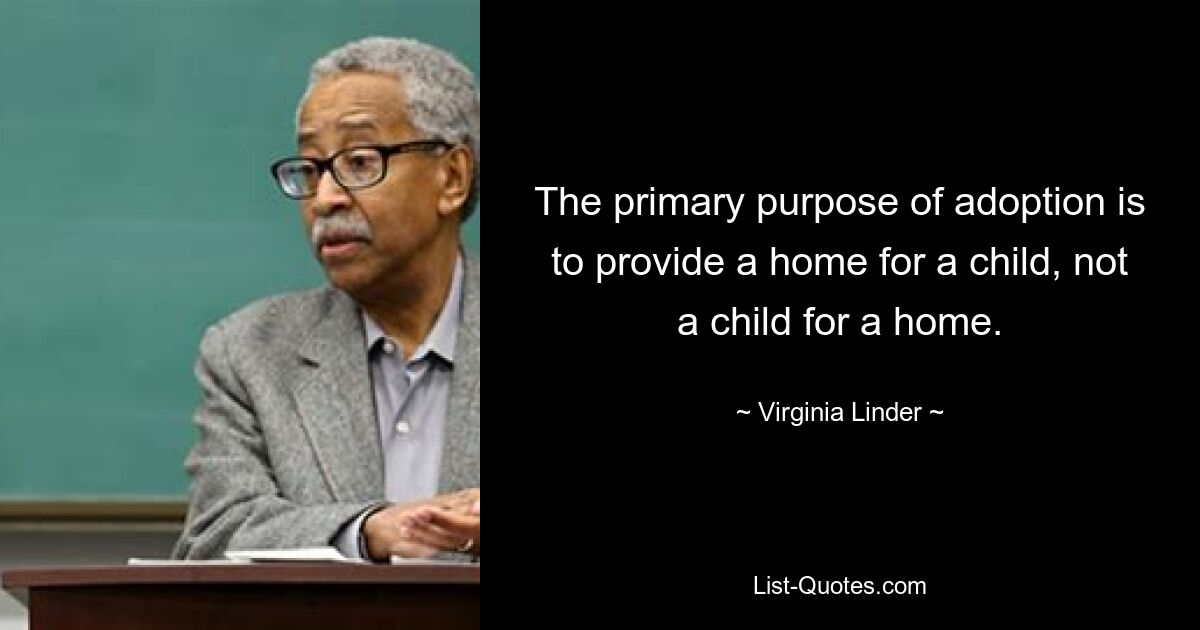 The primary purpose of adoption is to provide a home for a child, not a child for a home.

~ Virginia Linder ~

List-Quotes.com